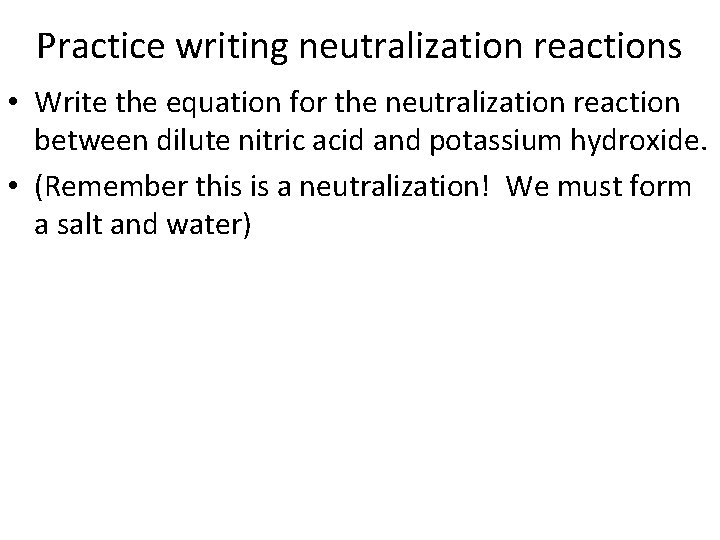 Practice writing neutralization reactions

• Write the equation for the neutralization reaction between dilute nitric acid and potassium hydroxide.

• (Remember this is a neutralization! We must form a salt and water)